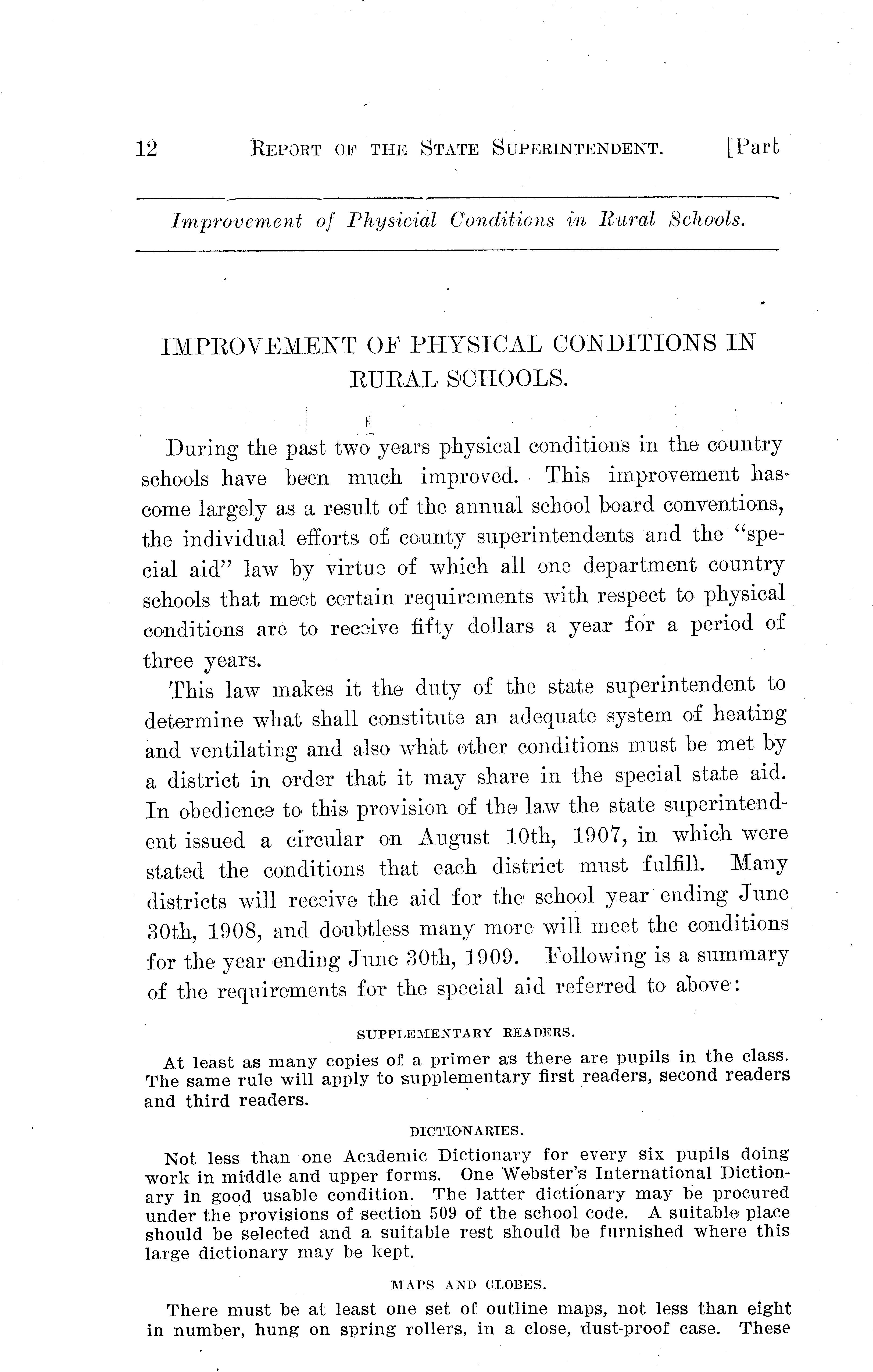 12 REPORT OF THE STATE SUPERINTENDENT. [Part

Improvement of Physicial Conditions in Rural Schools.

IMPROVEMENT OF PHYSICAL CONDITIONS IN RURAL SCHOOLS.

During the past two years physical conditions in the country schools have been much improved. This improvement has come largely as a result of the annual school board conventions, the individual efforts of county superintendents and the "special aid" law by virtue of which all one department country schools that meet certain requirements with respect to physical conditions are to receive fifty dollars a year for a period of three years.

This law makes it the duty of the state superintendent to determine what shall constitute an adequate system of heating and ventilating and also what other conditions must be met by a district in order that it may share in the special state aid. In obedience to this provision of the law the state superintendent issued a circular on August 10th, 1907, in which were stated the conditions that each district must fulfill. Many districts will receive the aid for the school year ending June 30th, 1908, and doubtless many more will meet the conditions for the year ending June 30th, 1909. Following is a summary of the requirements for the special aid referred to above:

SUPPLEMENTARY READERS.

At least as many copies of a primer as there are pupils in the class. The same rule will apply to supplementary first readers, second readers and third readers.

DICTIONARIES.

Not less than one Academic Dictionary for every six pupils doing work in middle and upper forms. One Webster's International Dictionary in good usable condition. The latter dictionary may be procured under the provisions of section 509 of the school code. A suitable place should be selected and a suitable rest should be furnished where this large dictionary may be kept.

MAPS AND GLOBES.

There must be at least one set of outline maps, not less than eight in number, hung on spring rollers, in a close, dust-proof case. These